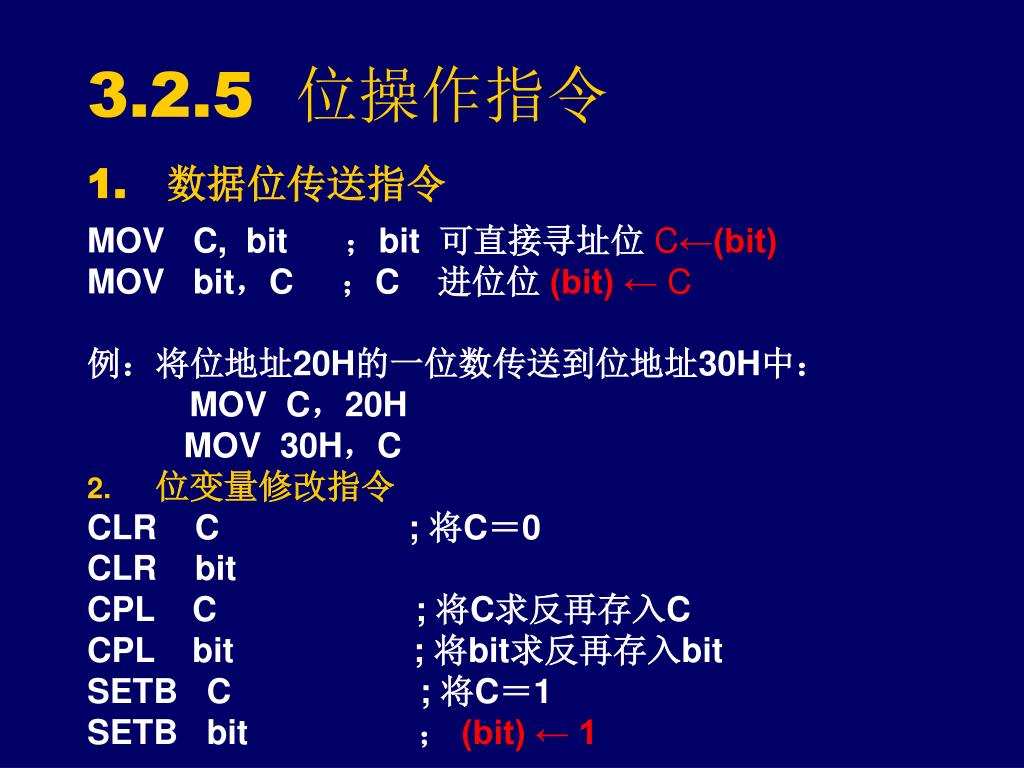 3.2.5 位操作指令

1. 数据位传送指令

MOV C, bit ；bit 可直接寻址位 C←(bit)
MOV bit，C ；C 进位位 (bit) ← C

例：将位地址20H的一位数传送到位地址30H中：
MOV C，20H
MOV 30H，C

2. 位变量修改指令

CLR C ; 将C＝0
CLR bit
CPL C ; 将C求反再存入C
CPL bit ; 将bit求反再存入bit
SETB C ; 将C＝1
SETB bit ； (bit) ← 1